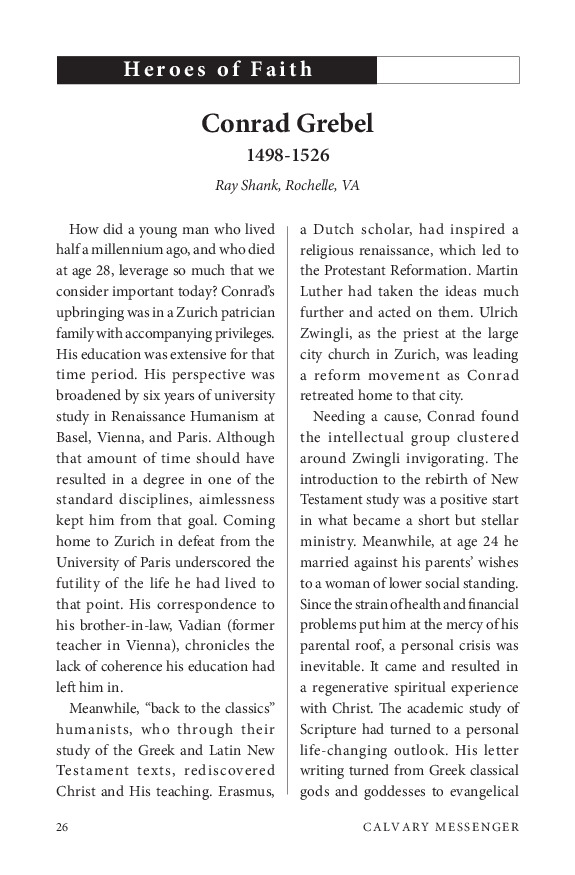 Heroes of Faith

Conrad Grebel

1498-1526

Ray Shank, Rochelle, VA

How did a young man who lived half a millennium ago, and who died at age 28, leverage so much that we consider important today? Conrad's upbringing was in a Zurich patrician family with accompanying privileges. His education was extensive for that time period. His perspective was broadened by six years of university study in Renaissance Humanism at Basel, Vienna, and Paris. Although that amount of time should have resulted in a degree in one of the standard disciplines, aimlessness kept him from that goal. Coming home to Zurich in defeat from the University of Paris underscored the futility of the life he had lived to that point. His correspondence to his brother-in-law, Vadian (former teacher in Vienna), chronicles the lack of coherence his education had left him in.

Meanwhile, "back to the classics" humanists, who through their study of the Greek and Latin New Testament texts, rediscovered Christ and His teaching. Erasmus, a Dutch scholar, had inspired a religious renaissance, which led to the Protestant Reformation. Martin Luther had taken the ideas much further and acted on them. Ulrich Zwingli, as the priest at the large city church in Zurich, was leading a reform movement as Conrad retreated home to that city.

Needing a cause, Conrad found the intellectual group clustered around Zwingli invigorating. The introduction to the rebirth of New Testament study was a positive start in what became a short but stellar ministry. Meanwhile, at age 24 he married against his parents' wishes to a woman of lower social standing. Since the strain of health and financial problems put him at the mercy of his parental roof, a personal crisis was inevitable. It came and resulted in a regenerative spiritual experience with Christ. The academic study of Scripture had turned to a personal life-changing outlook. His letter writing turned from Greek classical gods and goddesses to evangelical

26 CALVARY MESSENGER